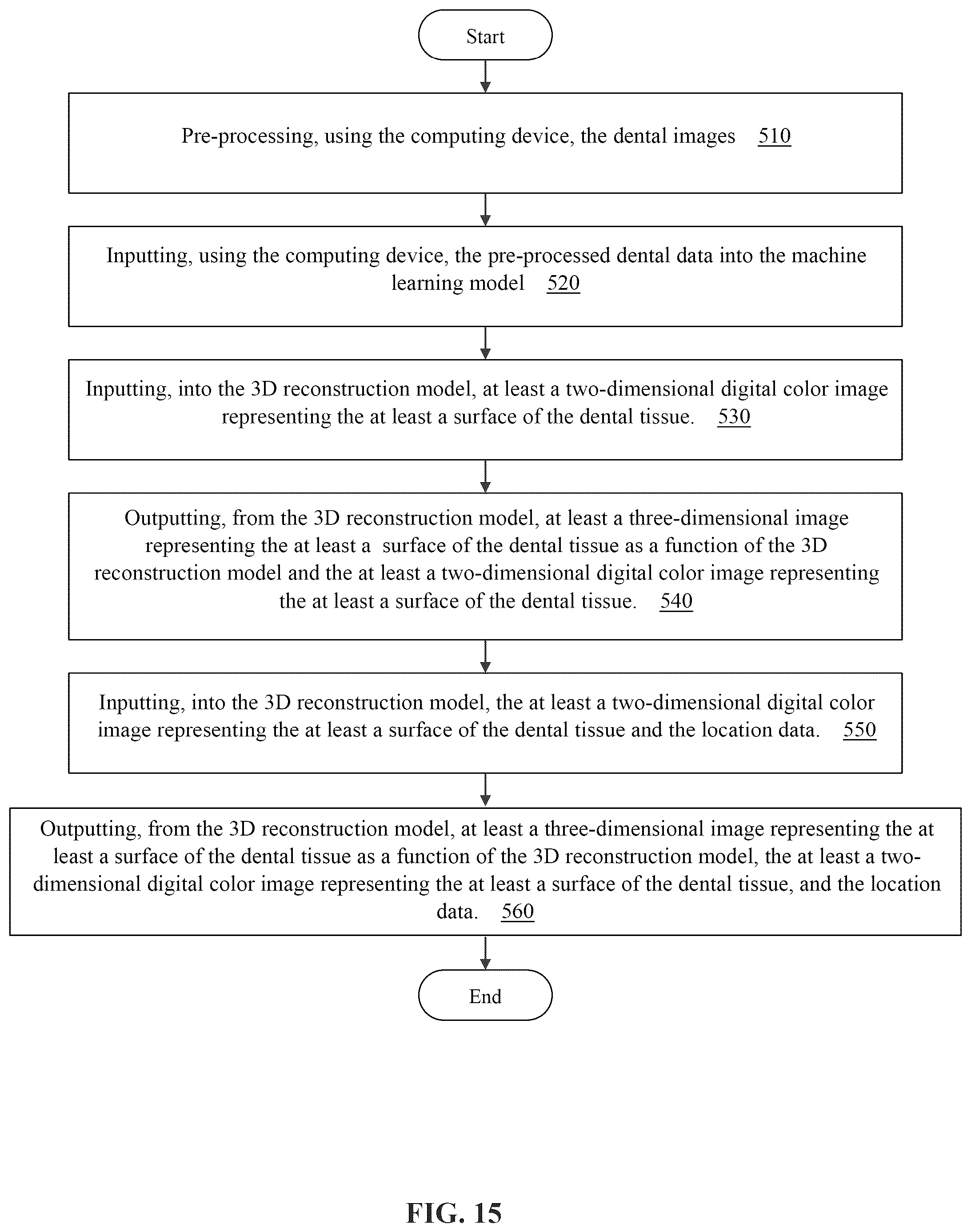 Start

Pre-processing, using the computing device, the dental images 510

Inputting, using the computing device, the pre-processed dental data into the machine learning model 520

Inputting, into the 3D reconstruction model, at least a two-dimensional digital color image representing the at least a surface of the dental tissue. 530

Outputting, from the 3D reconstruction model, at least a three-dimensional image representing the at least a surface of the dental tissue as a function of the 3D reconstruction model and the at least a two-dimensional digital color image representing the at least a surface of the dental tissue. 540

Inputting, into the 3D reconstruction model, the at least a two-dimensional digital color image representing the at least a surface of the dental tissue and the location data. 550

Outputting, from the 3D reconstruction model, at least a three-dimensional image representing the at least a surface of the dental tissue as a function of the 3D reconstruction model, the at least a two-dimensional digital color image representing the at least a surface of the dental tissue, and the location data. 560

End

FIG. 15